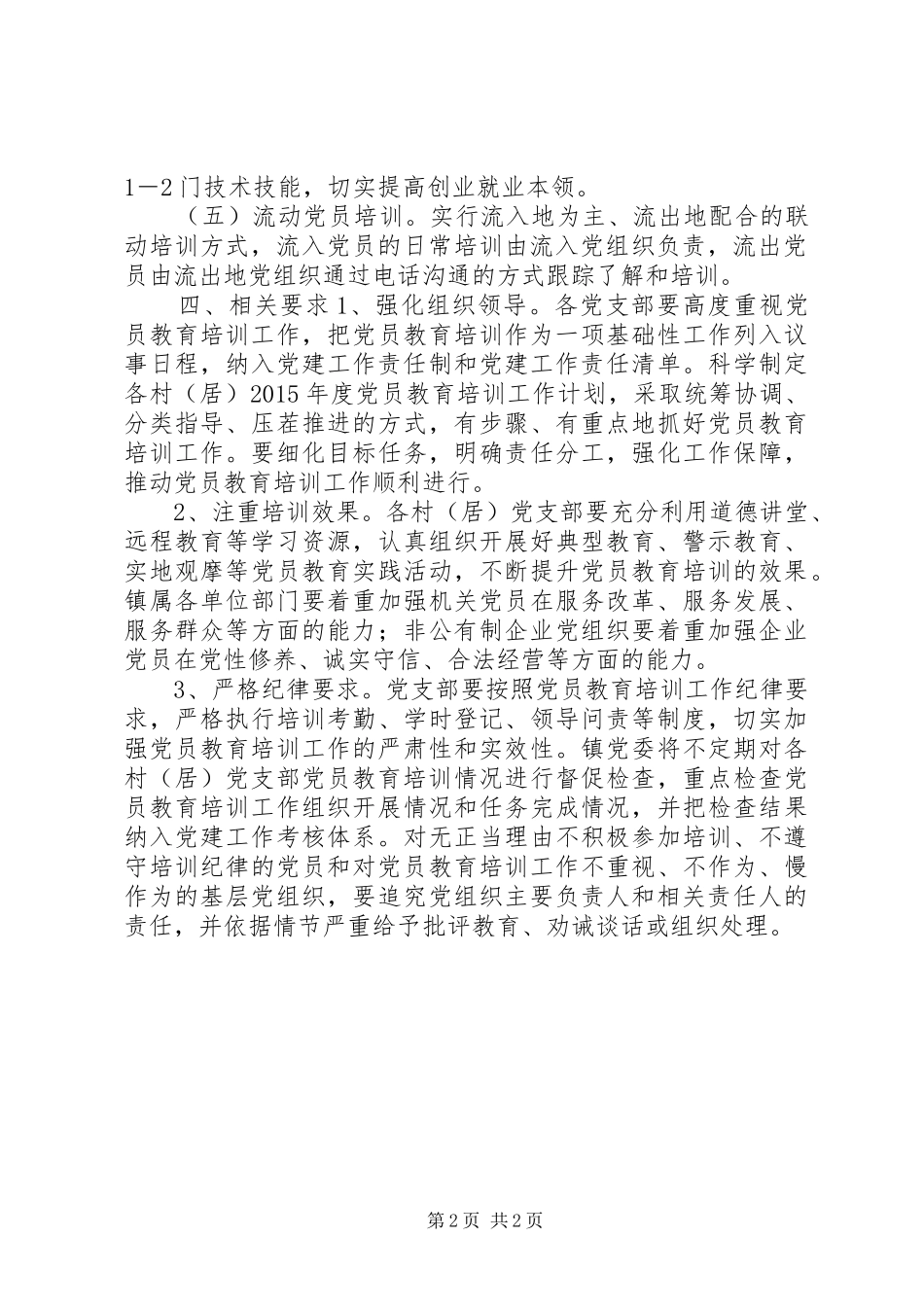 1—2门技术技能，切实提高创业就业本领。

（五）流动党员培训。实行流入地为主、流出地配合的联动培训方式，流入党员的日常培训由流入党组织负责，流出党员由流出地党组织通过电话沟通的方式跟踪了解和培训。

四、相关要求1、强化组织领导。各党支部要高度重视党员教育培训工作，把党员教育培训作为一项基础性工作列入议事日程，纳入党建工作责任制和党建工作责任清单。科学制定各村（居）2015年度党员教育培训工作计划，采取统筹协调、分类指导、压茬推进的方式，有步骤、有重点地抓好党员教育培训工作。要细化目标任务，明确责任分工，强化工作保障，推动党员教育培训工作顺利进行。

2、注重培训效果。各村（居）党支部要充分利用道德讲堂、远程教育等学习资源，认真组织开展好典型教育、警示教育、实地观摩等党员教育实践活动，不断提升党员教育培训的效果。镇属各单位部门要着重加强机关党员在服务改革、服务发展、服务群众等方面的能力；非公有制企业党组织要着重加强企业党员在党性修养、诚实守信、合法经营等方面的能力。

3、严格纪律要求。党支部要按照党员教育培训工作纪律要求，严格执行培训考勤、学时登记、领导问责等制度，切实加强党员教育培训工作的严肃性和实效性。镇党委将不定期对各村（居）党支部党员教育培训情况进行督促检查，重点检查党员教育培训工作组织开展情况和任务完成情况，并把检查结果纳入党建工作考核体系。对无正当理由不积极参加培训、不遵守培训纪律的党员和对党员教育培训工作不重视、不作为、慢作为的基层党组织，要追究党组织主要负责人和相关责任人的责任，并依据情节严重给予批评教育、劝诫谈话或组织处理。

第2页 共2页